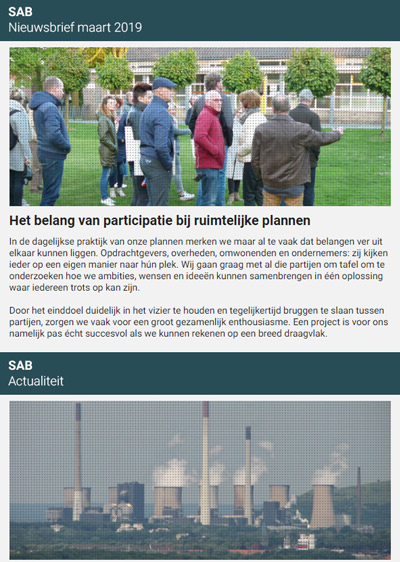 SAB
Nieuwsbrief maart 2019

Het belang van participatie bij ruimtelijke plannen

In de dagelijkse praktijk van onze plannen merken we maar al te vaak dat belangen ver uit elkaar kunnen liggen. Opdrachtgevers, overheden, omwonenden en ondernemers: zij kijken ieder op een eigen manier naar hún plek. Wij gaan graag met al die partijen om tafel om te onderzoeken hoe we ambities, wensen en ideeën kunnen samenbrengen in één oplossing waar iedereen trots op kan zijn.

Door het einddoel duidelijk in het vizier te houden en tegelijkertijd bruggen te slaan tussen partijen, zorgen we vaak voor een groot gezamenlijk enthousiasme. Een project is voor ons namelijk pas écht succesvol als we kunnen rekenen op een breed draagvlak.

SAB
Actualiteit